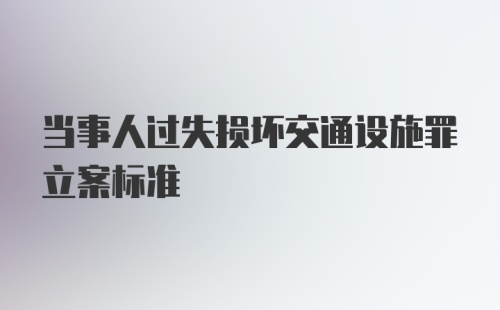 当事人过失损坏交通设施罪立案标准